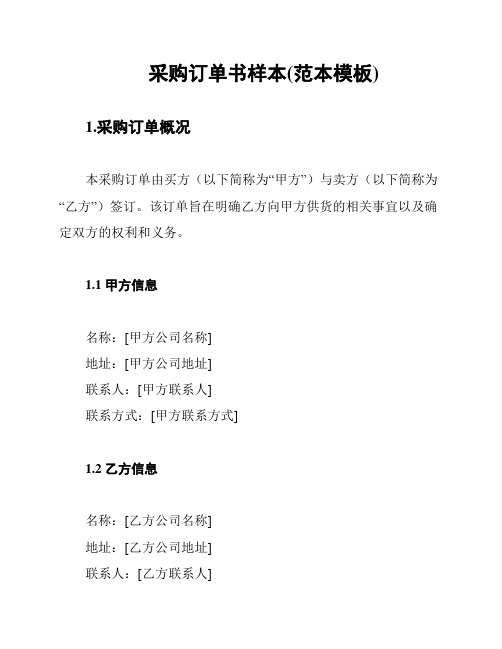 采购订单书样本(范本模板)

1.采购订单概况

本采购订单由买方（以下简称为“甲方”）与卖方（以下简称为“乙方”）签订。该订单旨在明确乙方向甲方供货的相关事宜以及确定双方的权利和义务。

1.1 甲方信息

名称：[甲方公司名称]
地址：[甲方公司地址]
联系人：[甲方联系人]
联系方式：[甲方联系方式]

1.2 乙方信息

名称：[乙方公司名称]
地址：[乙方公司地址]
联系人：[乙方联系人]